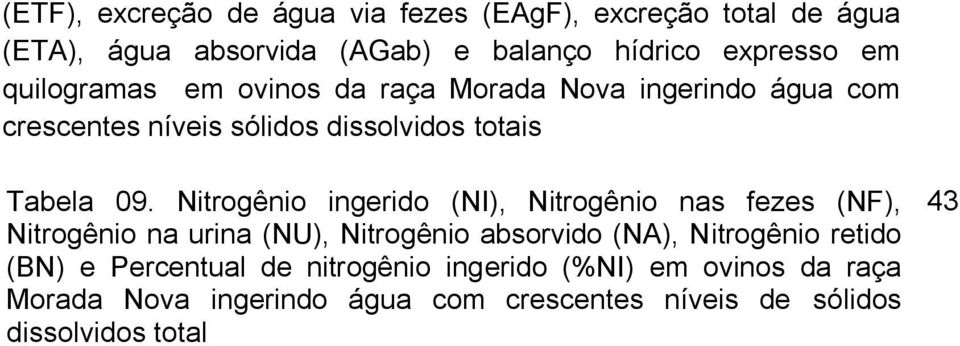 (ETF), excreção de água via fezes (EAgF), excreção total de água (ETA), água absorvida (AGab) e balanço hídrico expresso em quilogramas em ovinos da raça Morada Nova ingerindo água com crescentes níveis sólidos dissolvidos totais

Tabela 09. Nitrogênio ingerido (NI), Nitrogênio nas fezes (NF), Nitrogênio na urina (NU), Nitrogênio absorvido (NA), Nitrogênio retido (BN) e Percentual de nitrogênio ingerido (%NI) em ovinos da raça Morada Nova ingerindo água com crescentes níveis de sólidos dissolvidos total

43